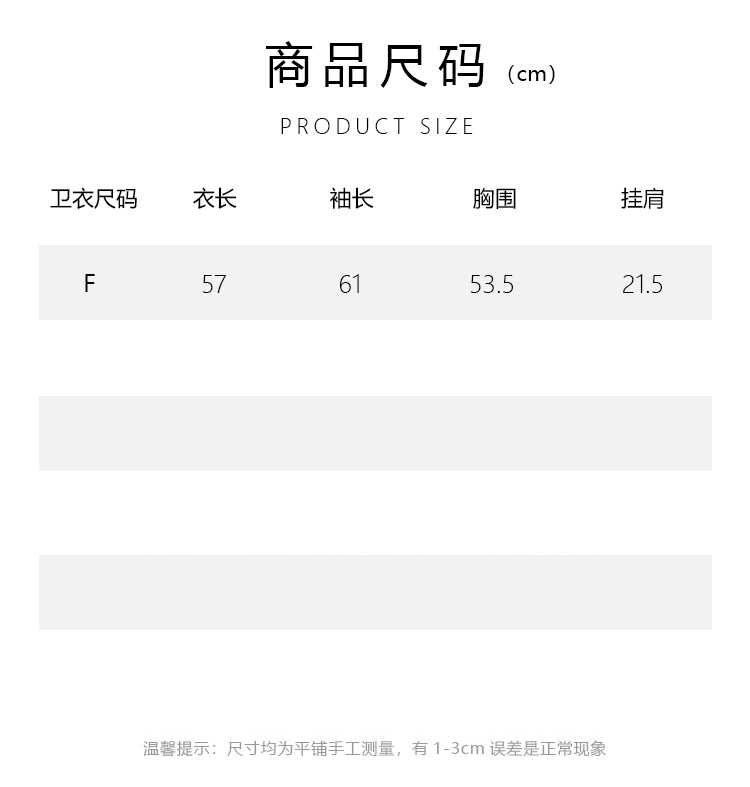 商品尺码（cm）

PRODUCT SIZE

| 卫衣尺码 | 衣长 | 袖长 | 胸围 | 挂肩 |
|---|---|---|---|---|
| F | 57 | 61 | 53.5 | 21.5 |

温馨提示：尺寸均为平铺手工测量，有1-3cm误差是正常现象